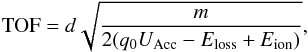 $\mathrm{TOF} = d\sqrt{\frac{m}{2(q_0 U_{\mathrm{Acc}} - E_{\mathrm{loss}} + E_{\mathrm{ion}})}},$